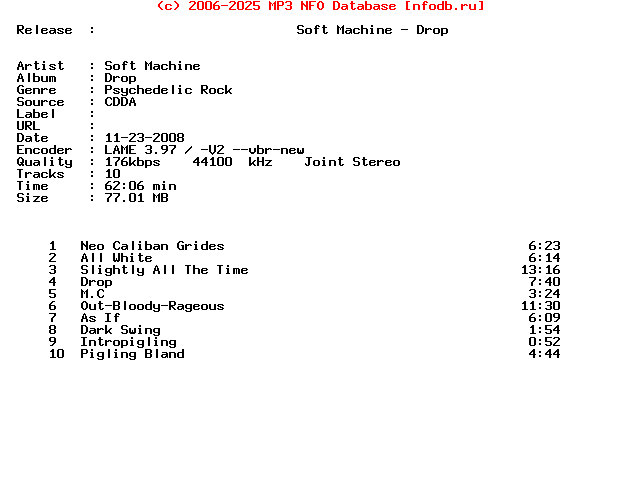 (c) 2006-2025 MP3 NFO Database [nfodb.ru]

Release : Soft Machine - Drop

Artist : Soft Machine
Album : Drop
Genre : Psychedelic Rock
Source : CDDA
Label :
URL :
Date : 11-23-2008
Encoder : LAME 3.97 / -V2 --vbr-new
Quality : 176kbps 44100 kHz Joint Stereo
Tracks : 10
Time : 62:06 min
Size : 77.01 MB

| | | |
|---|---|---|
| 1 | Neo Caliban Grides | 6:23 |
| 2 | All White | 6:14 |
| 3 | Slightly All The Time | 13:16 |
| 4 | Drop | 7:40 |
| 5 | M.C | 3:24 |
| 6 | Out-Bloody-Rageous | 11:30 |
| 7 | As If | 6:09 |
| 8 | Dark Swing | 1:54 |
| 9 | Intropigling | 0:52 |
| 10 | Pigling Bland | 4:44 |